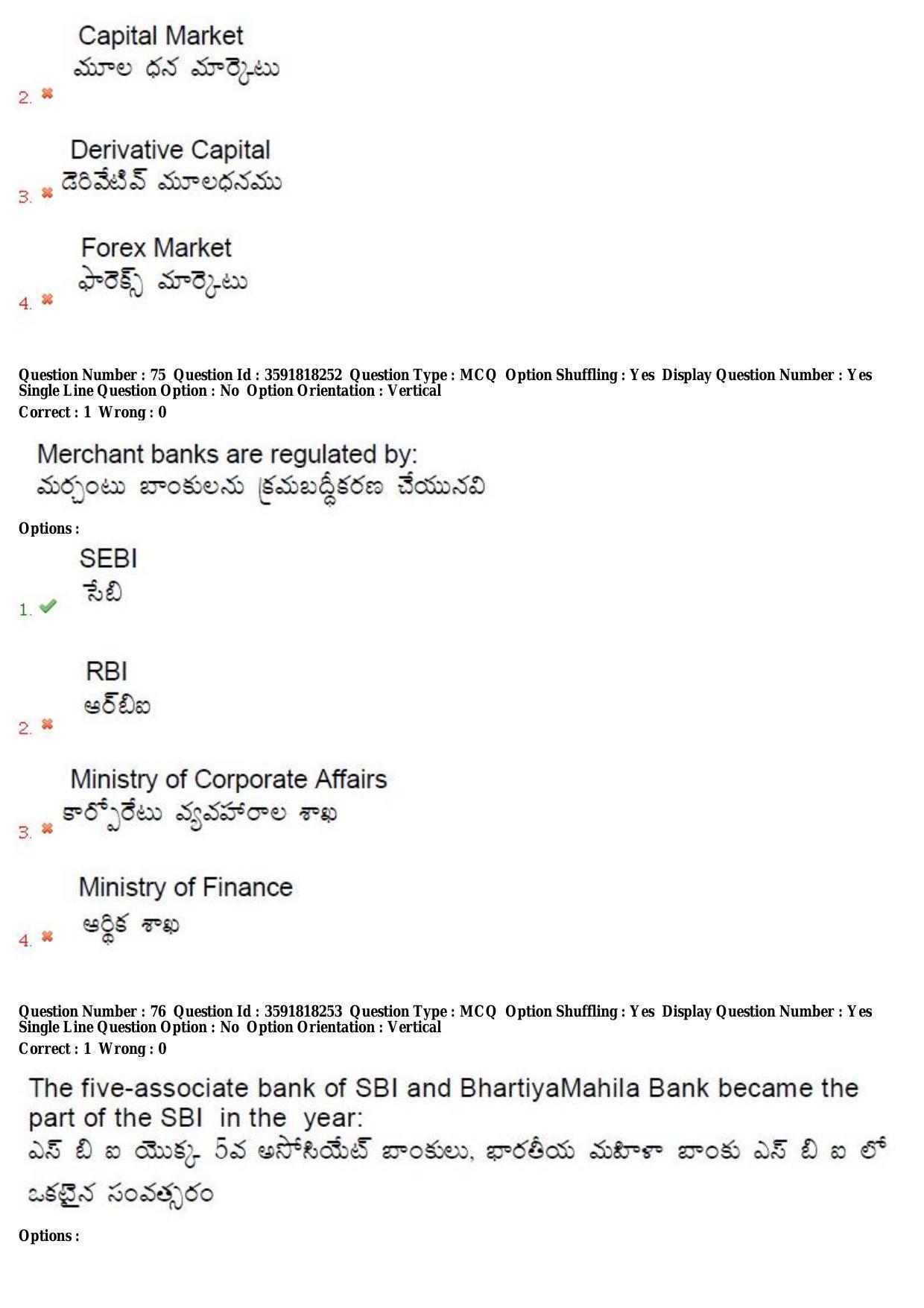 Capital Market
మూల ధన మార్కెటు
2. ✖

Derivative Capital
డెరివేటివ్ మూలధనము
3. ✖

Forex Market
ఫారెక్స్ మార్కెటు
4. ✖

Question Number : 75 Question Id : 3591818252 Question Type : MCQ Option Shuffling : Yes Display Question Number : Yes Single Line Question Option : No Option Orientation : Vertical
Correct : 1 Wrong : 0

Merchant banks are regulated by:
మర్చంటు బాంకులను క్రమబద్ధీకరణ చేయునవి

Options :

SEBI
సేబి
1. ✔

RBI
ఆర్‌బిఐ
2. ✖

Ministry of Corporate Affairs
కార్పోరేటు వ్యవహారాల శాఖ
3. ✖

Ministry of Finance
ఆర్థిక శాఖ
4. ✖

Question Number : 76 Question Id : 3591818253 Question Type : MCQ Option Shuffling : Yes Display Question Number : Yes Single Line Question Option : No Option Orientation : Vertical
Correct : 1 Wrong : 0

The five-associate bank of SBI and BhartiyaMahila Bank became the part of the SBI in the year:
ఎస్ బి ఐ యొక్క 5వ అసోసియేట్ బాంకులు, భారతీయ మహిళా బాంకు ఎస్ బి ఐ లో ఒకటైన సంవత్సరం

Options :